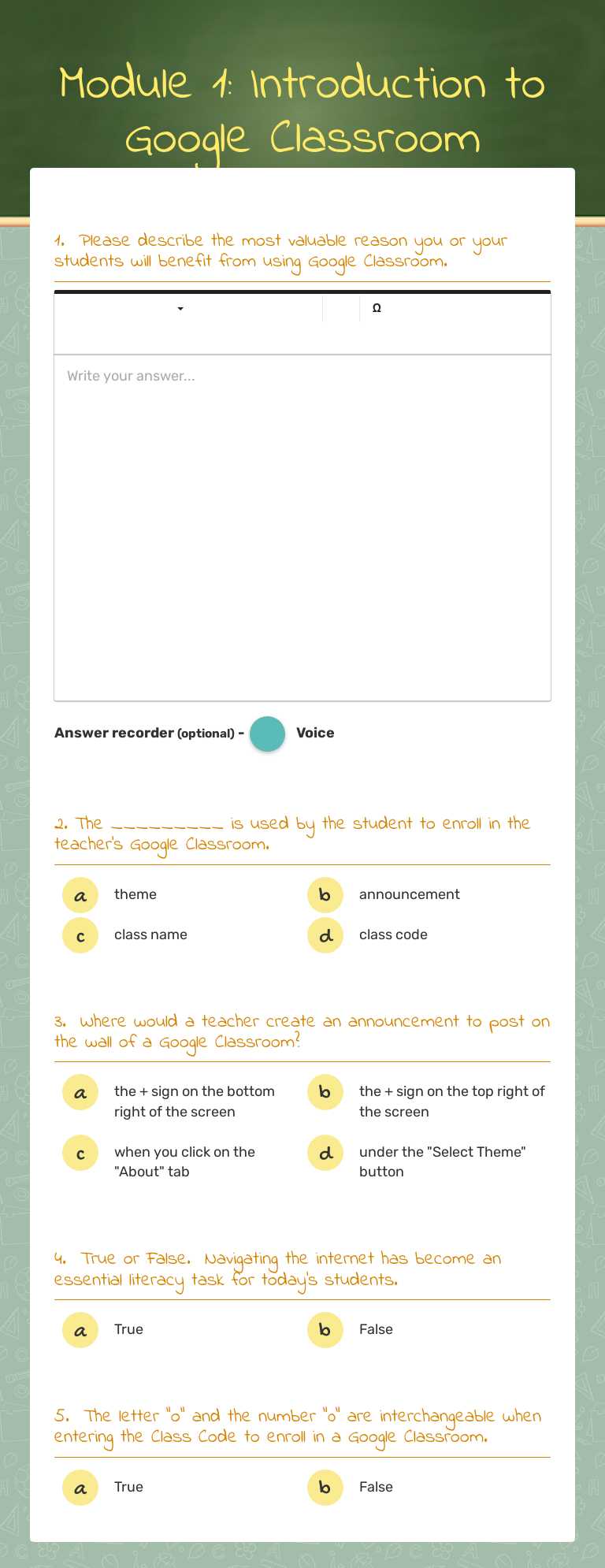 Module 1: Introduction to Google Classroom

1. Please describe the most valuable reason you or your students will benefit from using Google Classroom.

Ω

Write your answer...

Answer recorder (optional) - Voice

2. The _________ is used by the student to enroll in the teacher's Google Classroom.

a theme
b announcement
c class name
d class code

3. Where would a teacher create an announcement to post on the wall of a Google Classroom?

a the + sign on the bottom right of the screen
b the + sign on the top right of the screen
c when you click on the "About" tab
d under the "Select Theme" button

4. True or False. Navigating the internet has become an essential literacy task for today's students.

a True
b False

5. The letter "o" and the number "0" are interchangeable when entering the Class Code to enroll in a Google Classroom.

a True
b False